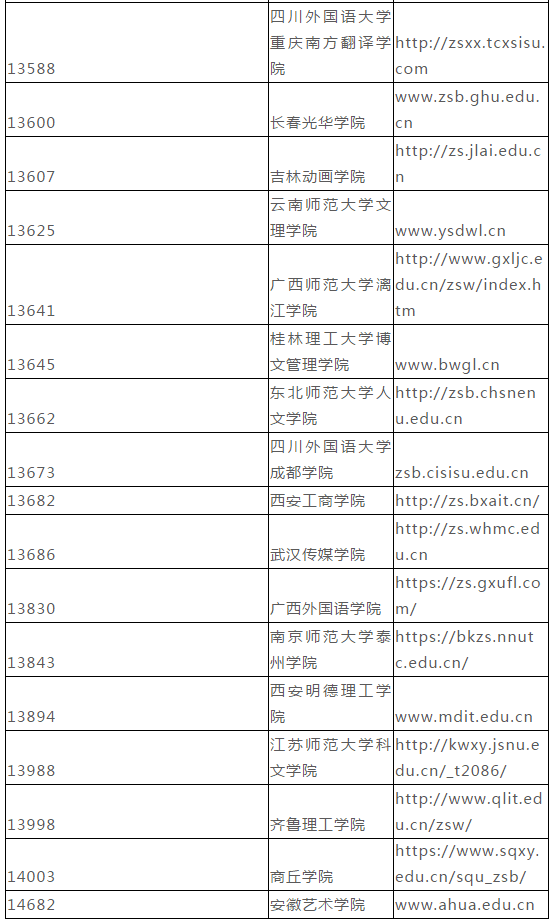 | 13588 | 四川外国语大学重庆南方翻译学院 | http://zsxx.tcxsisu.com |
|---|---|---|
| 13600 | 长春光华学院 | www.zsb.ghu.edu.cn |
| 13607 | 吉林动画学院 | http://zs.jlai.edu.cn |
| 13625 | 云南师范大学文理学院 | www.ysdwl.cn |
| 13641 | 广西师范大学漓江学院 | http://www.gxljc.edu.cn/zsw/index.htm |
| 13645 | 桂林理工大学博文管理学院 | www.bwgl.cn |
| 13662 | 东北师范大学人文学院 | http://zsb.chsnenu.edu.cn |
| 13673 | 四川外国语大学成都学院 | zsb.cisisu.edu.cn |
| 13682 | 西安工商学院 | http://zs.bxait.cn/ |
| 13686 | 武汉传媒学院 | http://zs.whmc.edu.cn |
| 13830 | 广西外国语学院 | https://zs.gxufl.com/ |
| 13843 | 南京师范大学泰州学院 | https://bkzs.nnutc.edu.cn/ |
| 13894 | 西安明德理工学院 | www.mdit.edu.cn |
| 13988 | 江苏师范大学科文学院 | http://kwxy.jsnu.edu.cn/_t2086/ |
| 13998 | 齐鲁理工学院 | http://www.qlit.edu.cn/zsw/ |
| 14003 | 商丘学院 | https://www.sqxy.edu.cn/squ_zsb/ |
| 14682 | 安徽艺术学院 | www.ahua.edu.cn |